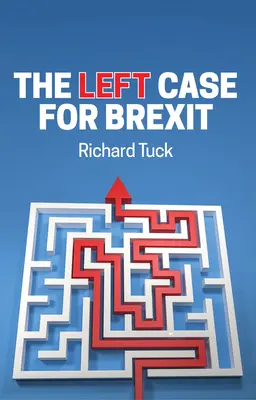 THE LEFT CASE FOR BREXIT

Richard Tuck